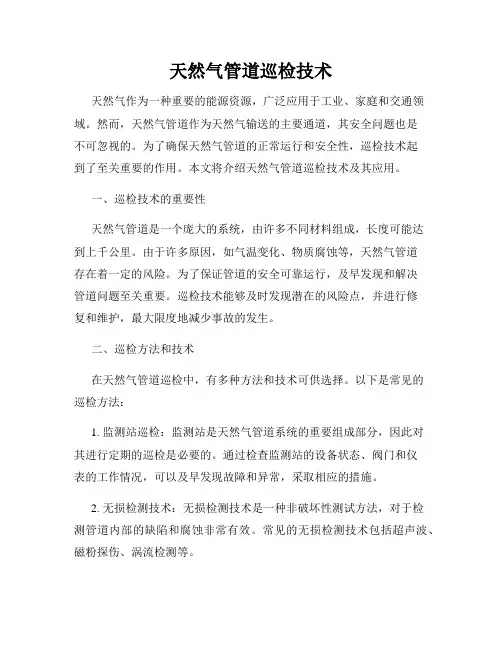 天然气管道巡检技术

天然气作为一种重要的能源资源，广泛应用于工业、家庭和交通领域。然而，天然气管道作为天然气输送的主要通道，其安全问题也是不可忽视的。为了确保天然气管道的正常运行和安全性，巡检技术起到了至关重要的作用。本文将介绍天然气管道巡检技术及其应用。

一、巡检技术的重要性

天然气管道是一个庞大的系统，由许多不同材料组成，长度可能达到上千公里。由于许多原因，如气温变化、物质腐蚀等，天然气管道存在着一定的风险。为了保证管道的安全可靠运行，及早发现和解决管道问题至关重要。巡检技术能够及时发现潜在的风险点，并进行修复和维护，最大限度地减少事故的发生。

二、巡检方法和技术

在天然气管道巡检中，有多种方法和技术可供选择。以下是常见的巡检方法：

1. 监测站巡检：监测站是天然气管道系统的重要组成部分，因此对其进行定期的巡检是必要的。通过检查监测站的设备状态、阀门和仪表的工作情况，可以及早发现故障和异常，采取相应的措施。

2. 无损检测技术：无损检测技术是一种非破坏性测试方法，对于检测管道内部的缺陷和腐蚀非常有效。常见的无损检测技术包括超声波、磁粉探伤、涡流检测等。